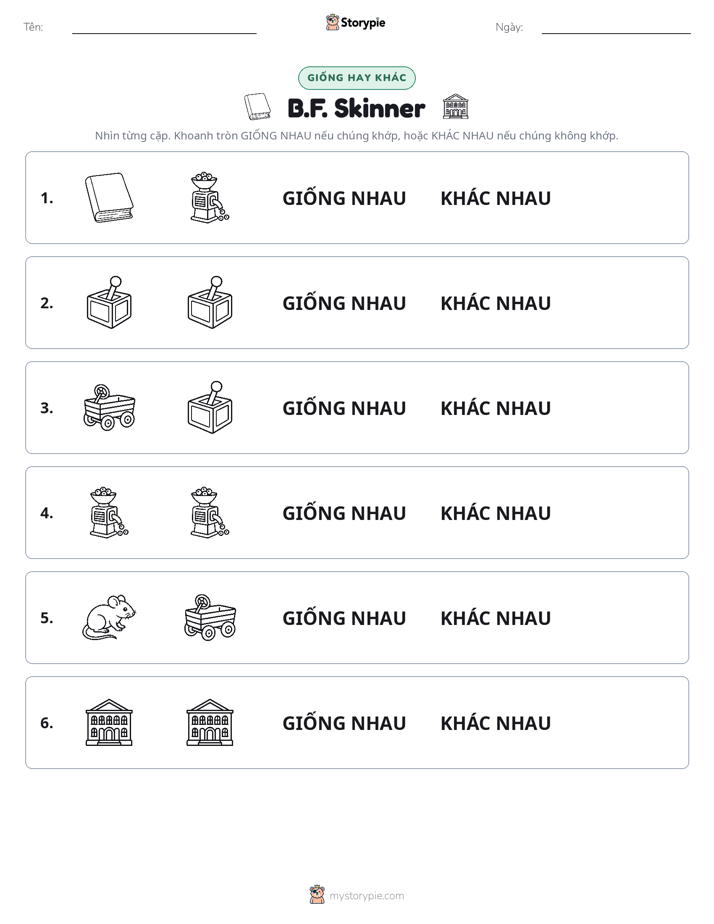 Tên:

Storypie

Ngày:

GIỐNG HAY KHÁC

B.F. Skinner

Nhìn từng cặp. Khoanh tròn GIỐNG NHAU nếu chúng khớp, hoặc KHÁC NHAU nếu chúng không khớp.

1. GIỐNG NHAU KHÁC NHAU

2. GIỐNG NHAU KHÁC NHAU

3. GIỐNG NHAU KHÁC NHAU

4. GIỐNG NHAU KHÁC NHAU

5. GIỐNG NHAU KHÁC NHAU

6. GIỐNG NHAU KHÁC NHAU

mystorypie.com